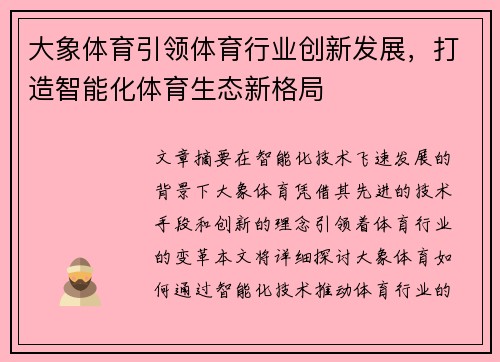 大象体育引领体育行业创新发展，打造智能化体育生态新格局

文章摘要在智能化技术飞速发展的背景下大象体育凭借其先进的技术手段和创新的理念引领着体育行业的变革本文将详细探讨大象体育如何通过智能化技术推动体育行业的